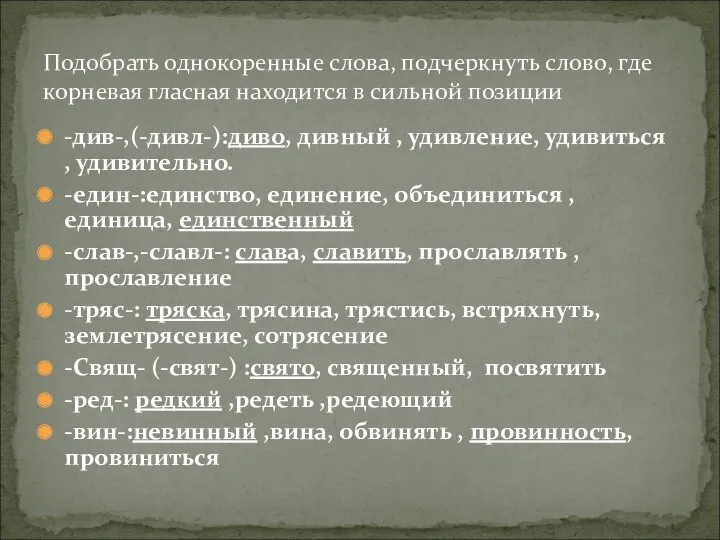 Подобрать однокоренные слова, подчеркнуть слово, где корневая гласная находится в сильной позиции

-див-,(-дивл-):диво, дивный , удивление, удивиться , удивительно.

-един-:единство, единение, объединиться , единица, единственный

-слав-,-славл-: слава, славить, прославлять , прославление

-тряс-: тряска, трясина, трястись, встряхнуть, землетрясение, сотрясение

-Свящ- (-свят-) :свято, священный, посвятить

-ред-: редкий ,редеть ,редеющий

-вин-:невинный ,вина, обвинять , провинность, провиниться